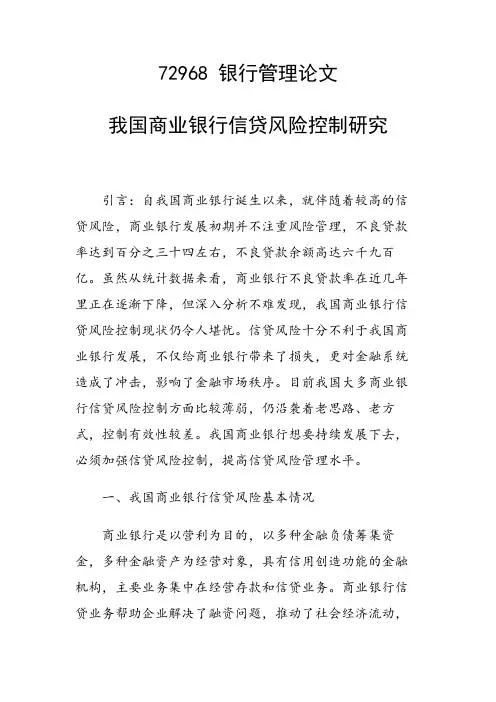 72968 银行管理论文

我国商业银行信贷风险控制研究

引言：自我国商业银行诞生以来，就伴随着较高的信贷风险，商业银行发展初期并不注重风险管理，不良贷款率达到百分之三十四左右，不良贷款余额高达六千九百亿。虽然从统计数据来看，商业银行不良贷款率在近几年里正在逐渐下降，但深入分析不难发现，我国商业银行信贷风险控制现状仍令人堪忧。信贷风险十分不利于我国商业银行发展，不仅给商业银行带来了损失，更对金融系统造成了冲击，影响了金融市场秩序。目前我国大多商业银行信贷风险控制方面比较薄弱，仍沿袭着老思路、老方式，控制有效性较差。我国商业银行想要持续发展下去，必须加强信贷风险控制，提高信贷风险管理水平。

一、我国商业银行信贷风险基本情况

商业银行是以营利为目的，以多种金融负债筹集资金，多种金融资产为经营对象，具有信用创造功能的金融机构，主要业务集中在经营存款和信贷业务。商业银行信贷业务帮助企业解决了融资问题，推动了社会经济流动，